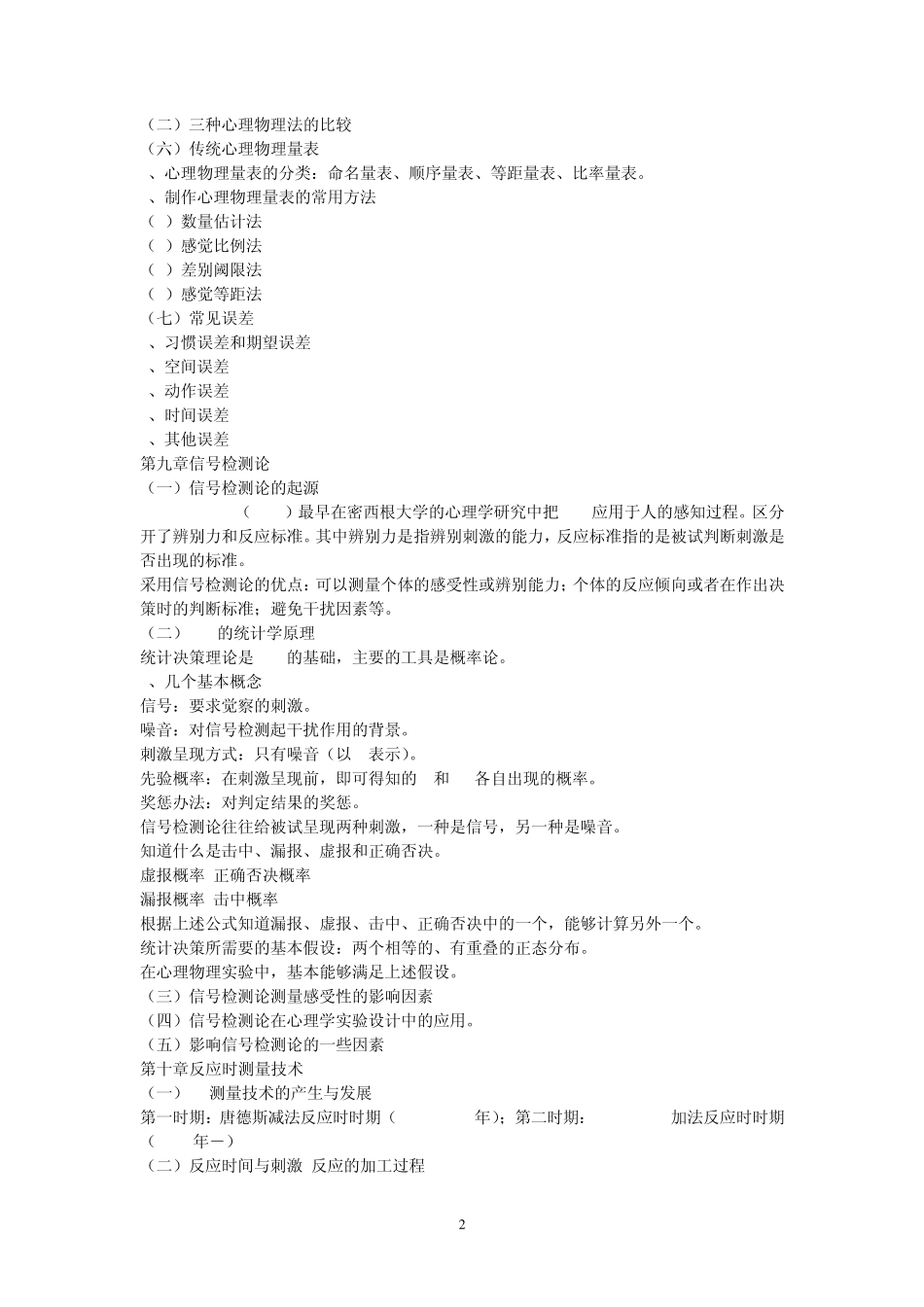 （二）三种心理物理法的比较
（六）传统心理物理量表
、心理物理量表的分类：命名量表、顺序量表、等距量表、比率量表。
、制作心理物理量表的常用方法
（ ）数量估计法
（ ）感觉比例法
（ ）差别阈限法
（ ）感觉等距法
（七）常见误差
、习惯误差和期望误差
、空间误差
、动作误差
、时间误差
、其他误差
第九章信号检测论
（一）信号检测论的起源
（ ）最早在密西根大学的心理学研究中把 应用于人的感知过程。区分开了辨别力和反应标准。其中辨别力是指辨别刺激的能力，反应标准指的是被试判断刺激是否出现的标准。
采用信号检测论的优点：可以测量个体的感受性或辨别能力；个体的反应倾向或者在作出决策时的判断标准；避免干扰因素等。
（二） 的统计学原理
统计决策理论是 的基础，主要的工具是概率论。
、几个基本概念
信号：要求觉察的刺激。
噪音：对信号检测起干扰作用的背景。
刺激呈现方式：只有噪音（以 表示）。
先验概率：在刺激呈现前，即可得知的 和 各自出现的概率。
奖惩办法：对判定结果的奖惩。
信号检测论往往给被试呈现两种刺激，一种是信号，另一种是噪音。
知道什么是击中、漏报、虚报和正确否决。
虚报概率 正确否决概率
漏报概率 击中概率
根据上述公式知道漏报、虚报、击中、正确否决中的一个，能够计算另外一个。
统计决策所需要的基本假设：两个相等的、有重叠的正态分布。
在心理物理实验中，基本能够满足上述假设。
（三）信号检测论测量感受性的影响因素
（四）信号检测论在心理学实验设计中的应用。
（五）影响信号检测论的一些因素
第十章反应时测量技术
（一） 测量技术的产生与发展
第一时期：唐德斯减法反应时时期（ 年）；第二时期： 加法反应时时期（ 年－）
（二）反应时间与刺激 反应的加工过程

2